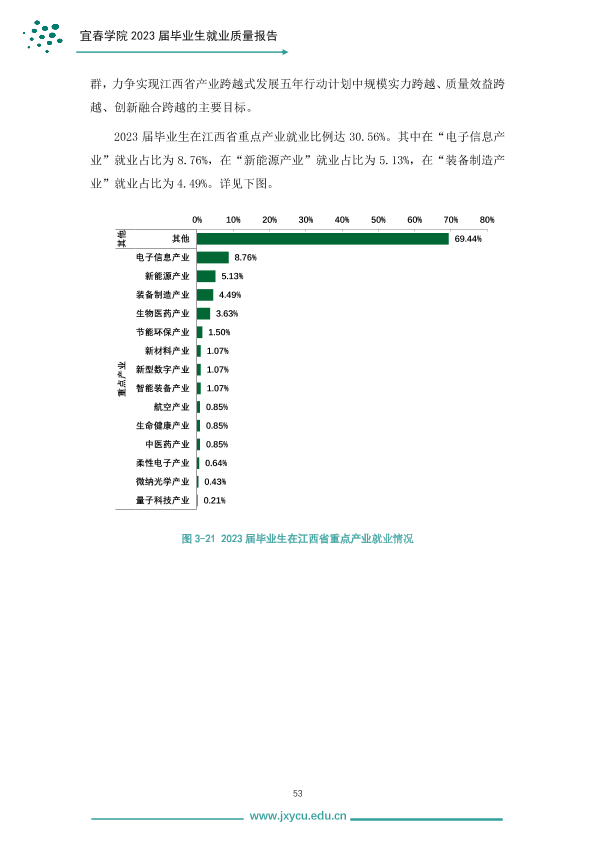 宜春学院2023届毕业生就业质量报告

群，力争实现江西省产业跨越式发展五年行动计划中规模实力跨越、质量效益跨越、创新融合跨越的主要目标。

2023届毕业生在江西省重点产业就业比例达30.56%。其中在“电子信息产业”就业占比为8.76%，在“新能源产业”就业占比为5.13%，在“装备制造产业”就业占比为4.49%。详见下图。

0% 10% 20% 30% 40% 50% 60% 70% 80%

其他
其他 69.44%

重点产业
电子信息产业 8.76%
新能源产业 5.13%
装备制造产业 4.49%
生物医药产业 3.63%
节能环保产业 1.50%
新材料产业 1.07%
新型数字产业 1.07%
智能装备产业 1.07%
航空产业 0.85%
生命健康产业 0.85%
中医药产业 0.85%
柔性电子产业 0.64%
微纳光学产业 0.43%
量子科技产业 0.21%

图3-21 2023届毕业生在江西省重点产业就业情况

53

www.jxycu.edu.cn